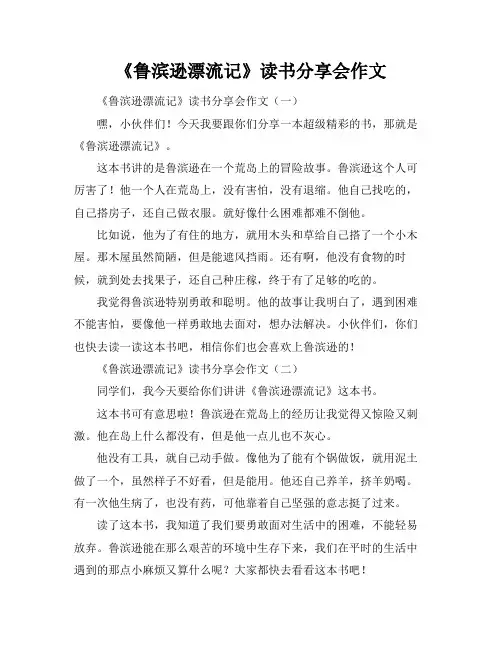 《鲁滨逊漂流记》读书分享会作文

《鲁滨逊漂流记》读书分享会作文（一）

嘿，小伙伴们！今天我要跟你们分享一本超级精彩的书，那就是《鲁滨逊漂流记》。

这本书讲的是鲁滨逊在一个荒岛上的冒险故事。鲁滨逊这个人可厉害了！他一个人在荒岛上，没有害怕，没有退缩。他自己找吃的，自己搭房子，还自己做衣服。就好像什么困难都难不倒他。

比如说，他为了有住的地方，就用木头和草给自己搭了一个小木屋。那木屋虽然简陋，但是能遮风挡雨。还有啊，他没有食物的时候，就到处去找果子，还自己种庄稼，终于有了足够的吃的。

我觉得鲁滨逊特别勇敢和聪明。他的故事让我明白了，遇到困难不能害怕，要像他一样勇敢地去面对，想办法解决。小伙伴们，你们也快去读一读这本书吧，相信你们也会喜欢上鲁滨逊的！

《鲁滨逊漂流记》读书分享会作文（二）

同学们，我今天要给你们讲讲《鲁滨逊漂流记》这本书。

这本书可有意思啦！鲁滨逊在荒岛上的经历让我觉得又惊险又刺激。他在岛上什么都没有，但是他一点儿也不灰心。

他没有工具，就自己动手做。像他为了能有个锅做饭，就用泥土做了一个，虽然样子不好看，但是能用。他还自己养羊，挤羊奶喝。有一次他生病了，也没有药，可他靠着自己坚强的意志挺了过来。

读了这本书，我知道了我们要勇敢面对生活中的困难，不能轻易放弃。鲁滨逊能在那么艰苦的环境中生存下来，我们在平时的生活中遇到的那点小麻烦又算什么呢？大家都快去看看这本书吧！